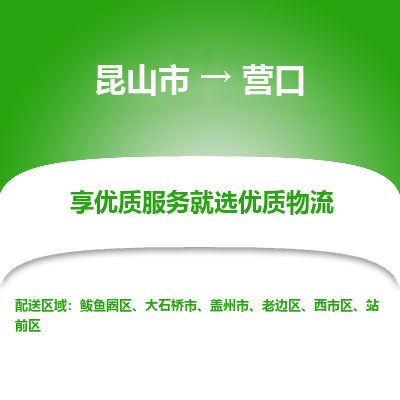 昆山市 → 营口

享优质服务就选优质物流

配送区域：鲅鱼圈区、大石桥市、盖州市、老边区、西市区、站前区